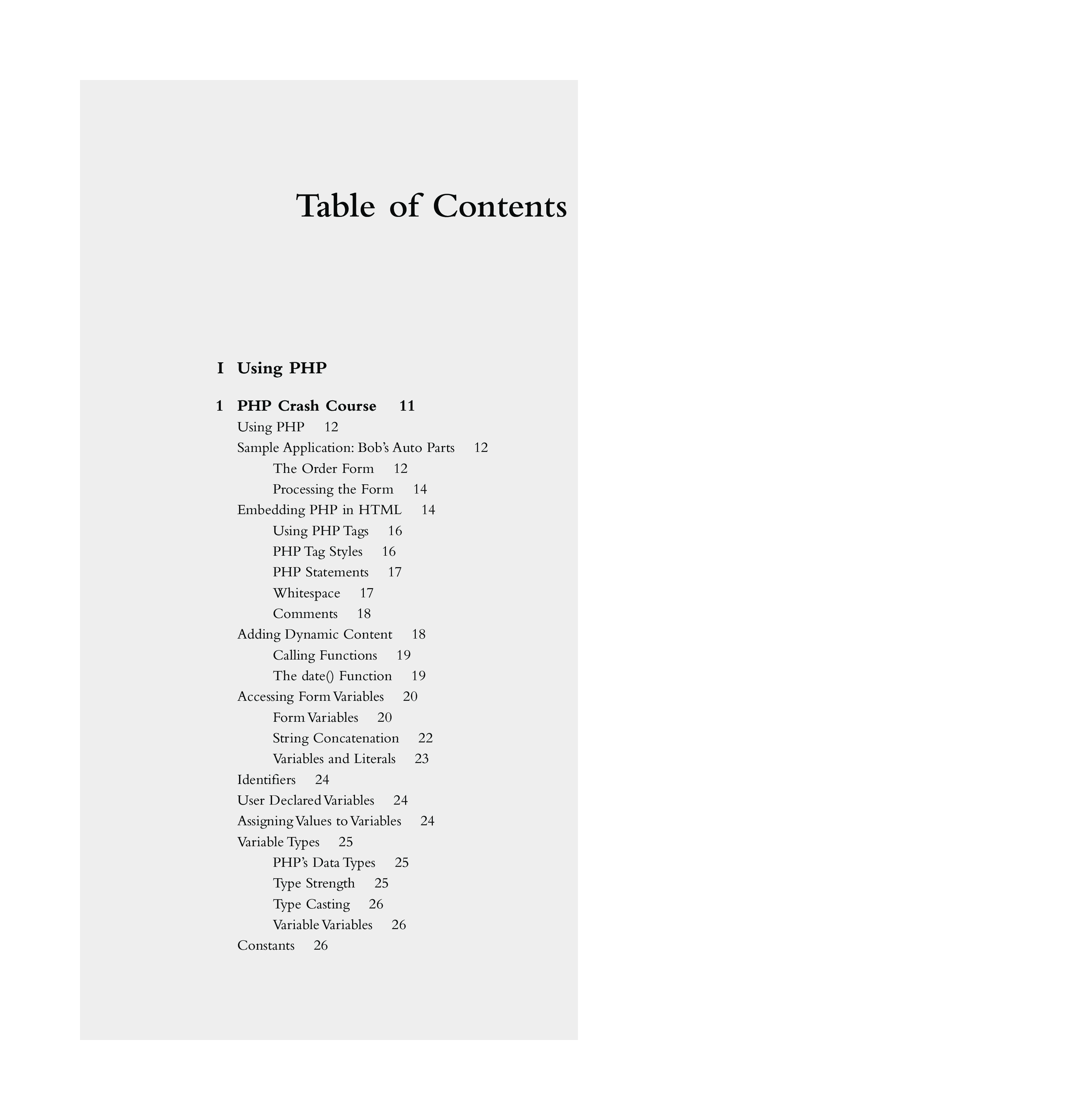 Table of Contents

I Using PHP

1 PHP Crash Course 11
Using PHP 12
Sample Application: Bob's Auto Parts 12
The Order Form 12
Processing the Form 14
Embedding PHP in HTML 14
Using PHP Tags 16
PHP Tag Styles 16
PHP Statements 17
Whitespace 17
Comments 18
Adding Dynamic Content 18
Calling Functions 19
The date() Function 19
Accessing Form Variables 20
Form Variables 20
String Concatenation 22
Variables and Literals 23
Identifiers 24
User Declared Variables 24
Assigning Values to Variables 24
Variable Types 25
PHP's Data Types 25
Type Strength 25
Type Casting 26
Variable Variables 26
Constants 26